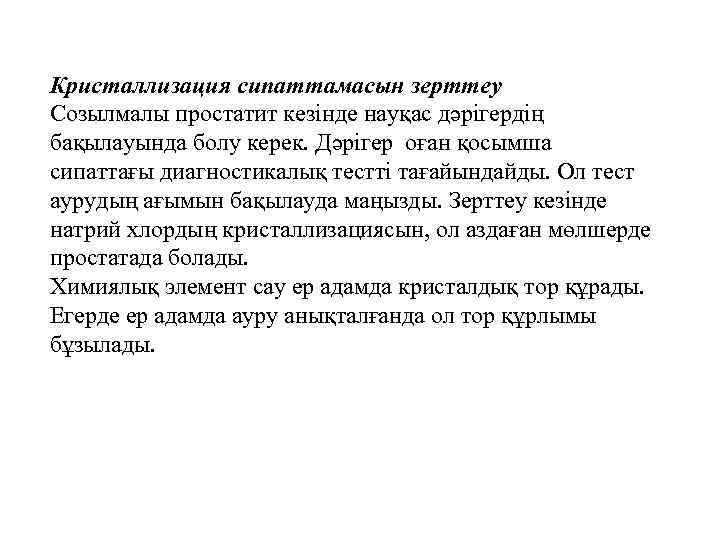 Кристаллизация сипаттамасын зерттеу
Созылмалы простатит кезінде науқас дәрігердің бақылауында болу керек. Дәрігер оған қосымша сипаттағы диагностикалық тестті тағайындайды. Ол тест аурудың ағымын бақылауда маңызды. Зерттеу кезінде натрий хлордың кристаллизациясын, ол аздаған мөлшерде простатада болады.
Химиялық элемент сау ер адамда кристалдық тор құрады. Егерде ер адамда ауру анықталғанда ол тор құрлымы бұзылады.